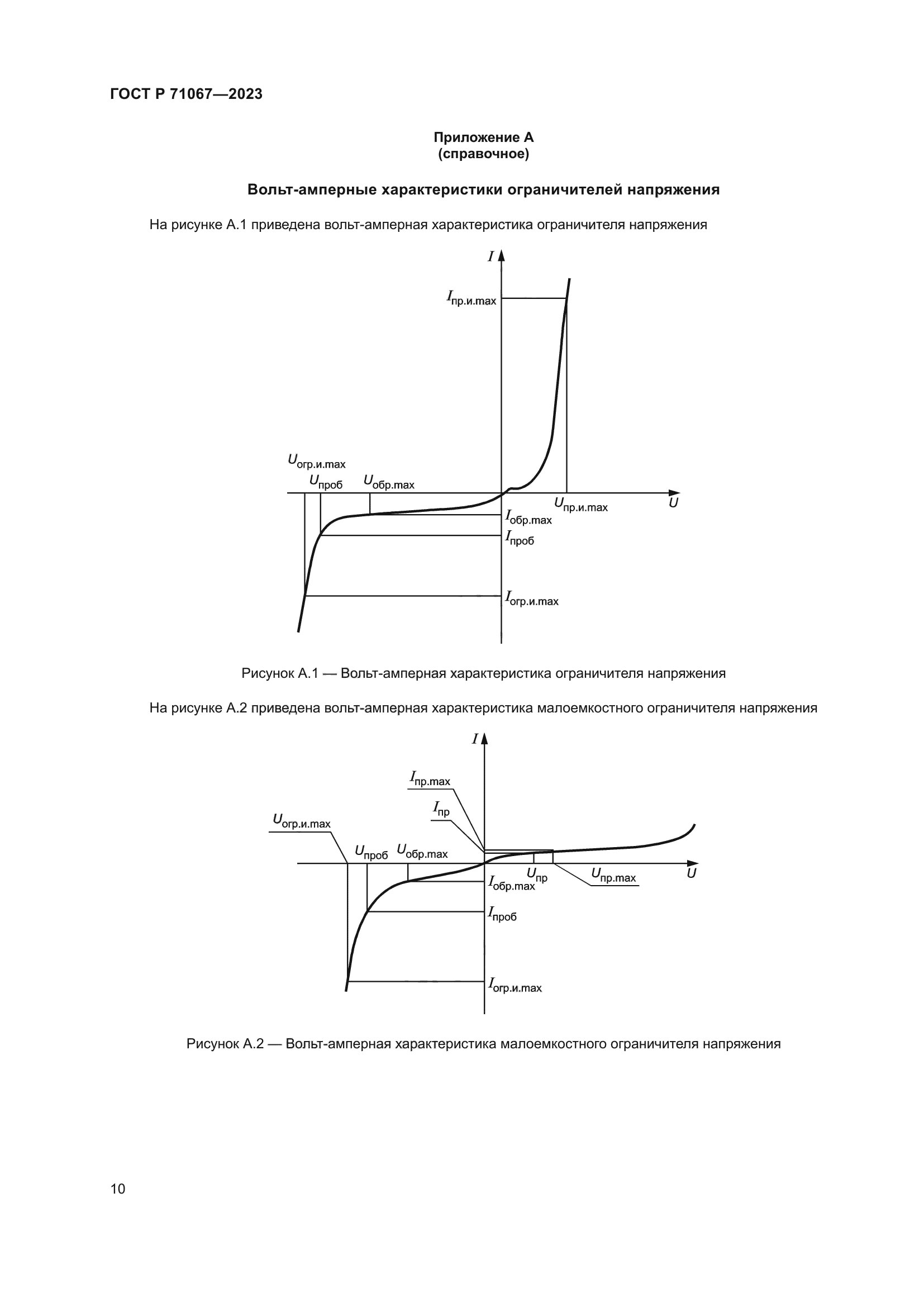 ГОСТ Р 71067—2023

Приложение А
(справочное)

Вольт-амперные характеристики ограничителей напряжения

На рисунке А.1 приведена вольт-амперная характеристика ограничителя напряжения

$I$

$I_{пр.и.max}$

$U_{огр.и.max}$

$U_{проб}$

$U_{обр.max}$

$U_{пр.и.max}$

$U$

$I_{обр.max}$

$I_{проб}$

$I_{огр.и.max}$

Рисунок А.1 — Вольт-амперная характеристика ограничителя напряжения

На рисунке А.2 приведена вольт-амперная характеристика малоемкостного ограничителя напряжения

$I$

$I_{пр.max}$

$I_{пр}$

$U_{огр.и.max}$

$U_{проб}$

$U_{обр.max}$

$U_{пр}$

$U_{пр.max}$

$U$

$I_{обр.max}$

$I_{проб}$

$I_{огр.и.max}$

Рисунок А.2 — Вольт-амперная характеристика малоемкостного ограничителя напряжения

10